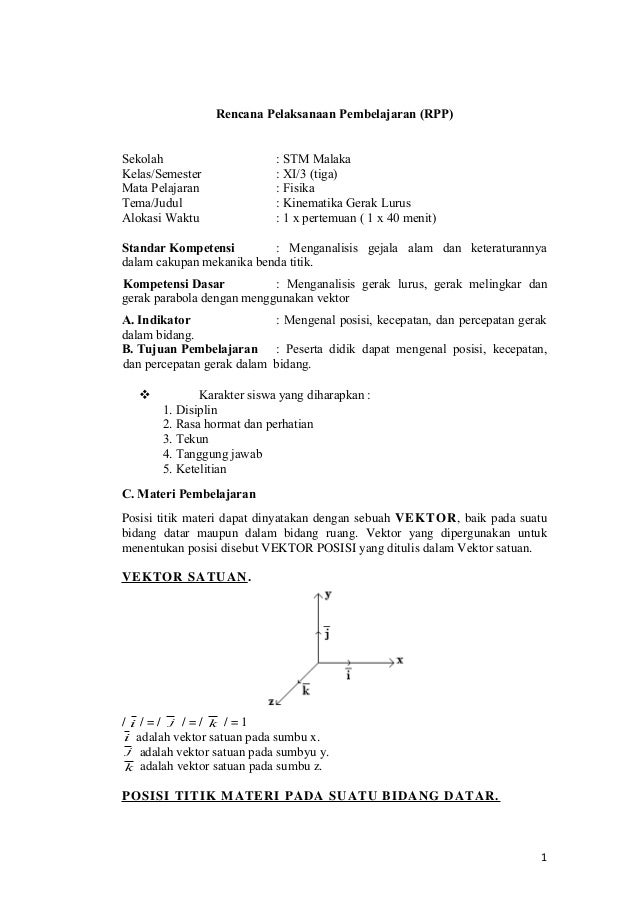 Rencana Pelaksanaan Pembelajaran (RPP)

Sekolah : STM Malaka
Kelas/Semester : XI/3 (tiga)
Mata Pelajaran : Fisika
Tema/Judul : Kinematika Gerak Lurus
Alokasi Waktu : 1 x pertemuan ( 1 x 40 menit)

Standar Kompetensi : Menganalisis gejala alam dan keteraturannya dalam cakupan mekanika benda titik.

Kompetensi Dasar : Menganalisis gerak lurus, gerak melingkar dan gerak parabola dengan menggunakan vektor

A. Indikator : Mengenal posisi, kecepatan, dan percepatan gerak dalam bidang.
B. Tujuan Pembelajaran : Peserta didik dapat mengenal posisi, kecepatan, dan percepatan gerak dalam bidang.

❖ Karakter siswa yang diharapkan :
1. Disiplin
2. Rasa hormat dan perhatian
3. Tekun
4. Tanggung jawab
5. Ketelitian

C. Materi Pembelajaran

Posisi titik materi dapat dinyatakan dengan sebuah VEKTOR, baik pada suatu bidang datar maupun dalam bidang ruang. Vektor yang dipergunakan untuk menentukan posisi disebut VEKTOR POSISI yang ditulis dalam Vektor satuan.

VEKTOR SATUAN.

y
$\bar{j}$
x
$\bar{i}$
$\bar{k}$
z

/ $\bar{i}$ / = / $\bar{j}$ / = / $\bar{k}$ / = 1
$\bar{i}$ adalah vektor satuan pada sumbu x.
$\bar{j}$ adalah vektor satuan pada sumbyu y.
$\bar{k}$ adalah vektor satuan pada sumbu z.

POSISI TITIK MATERI PADA SUATU BIDANG DATAR.

1